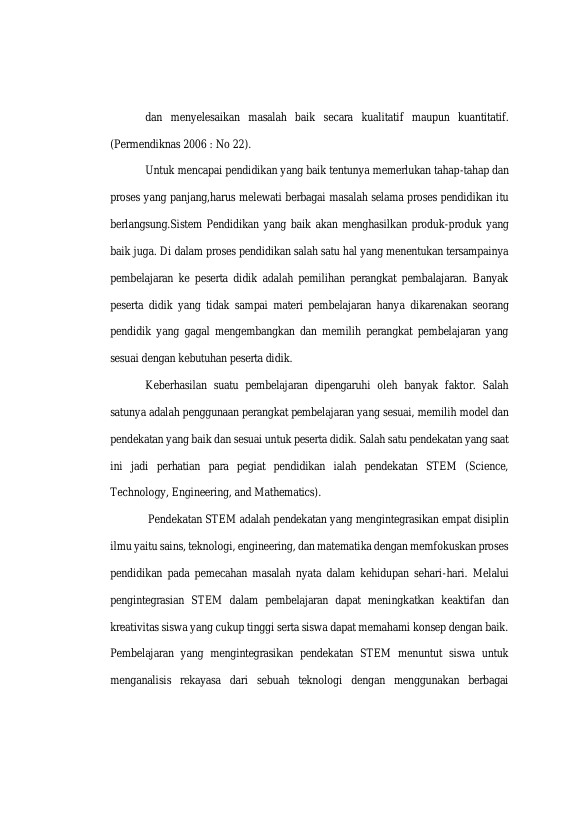 dan menyelesaikan masalah baik secara kualitatif maupun kuantitatif. (Permendiknas 2006 : No 22).

Untuk mencapai pendidikan yang baik tentunya memerlukan tahap-tahap dan proses yang panjang,harus melewati berbagai masalah selama proses pendidikan itu berlangsung.Sistem Pendidikan yang baik akan menghasilkan produk-produk yang baik juga. Di dalam proses pendidikan salah satu hal yang menentukan tersampainya pembelajaran ke peserta didik adalah pemilihan perangkat pembalajaran. Banyak peserta didik yang tidak sampai materi pembelajaran hanya dikarenakan seorang pendidik yang gagal mengembangkan dan memilih perangkat pembelajaran yang sesuai dengan kebutuhan peserta didik.

Keberhasilan suatu pembelajaran dipengaruhi oleh banyak faktor. Salah satunya adalah penggunaan perangkat pembelajaran yang sesuai, memilih model dan pendekatan yang baik dan sesuai untuk peserta didik. Salah satu pendekatan yang saat ini jadi perhatian para pegiat pendidikan ialah pendekatan STEM (Science, Technology, Engineering, and Mathematics).

Pendekatan STEM adalah pendekatan yang mengintegrasikan empat disiplin ilmu yaitu sains, teknologi, engineering, dan matematika dengan memfokuskan proses pendidikan pada pemecahan masalah nyata dalam kehidupan sehari-hari. Melalui pengintegrasian STEM dalam pembelajaran dapat meningkatkan keaktifan dan kreativitas siswa yang cukup tinggi serta siswa dapat memahami konsep dengan baik. Pembelajaran yang mengintegrasikan pendekatan STEM menuntut siswa untuk menganalisis rekayasa dari sebuah teknologi dengan menggunakan berbagai